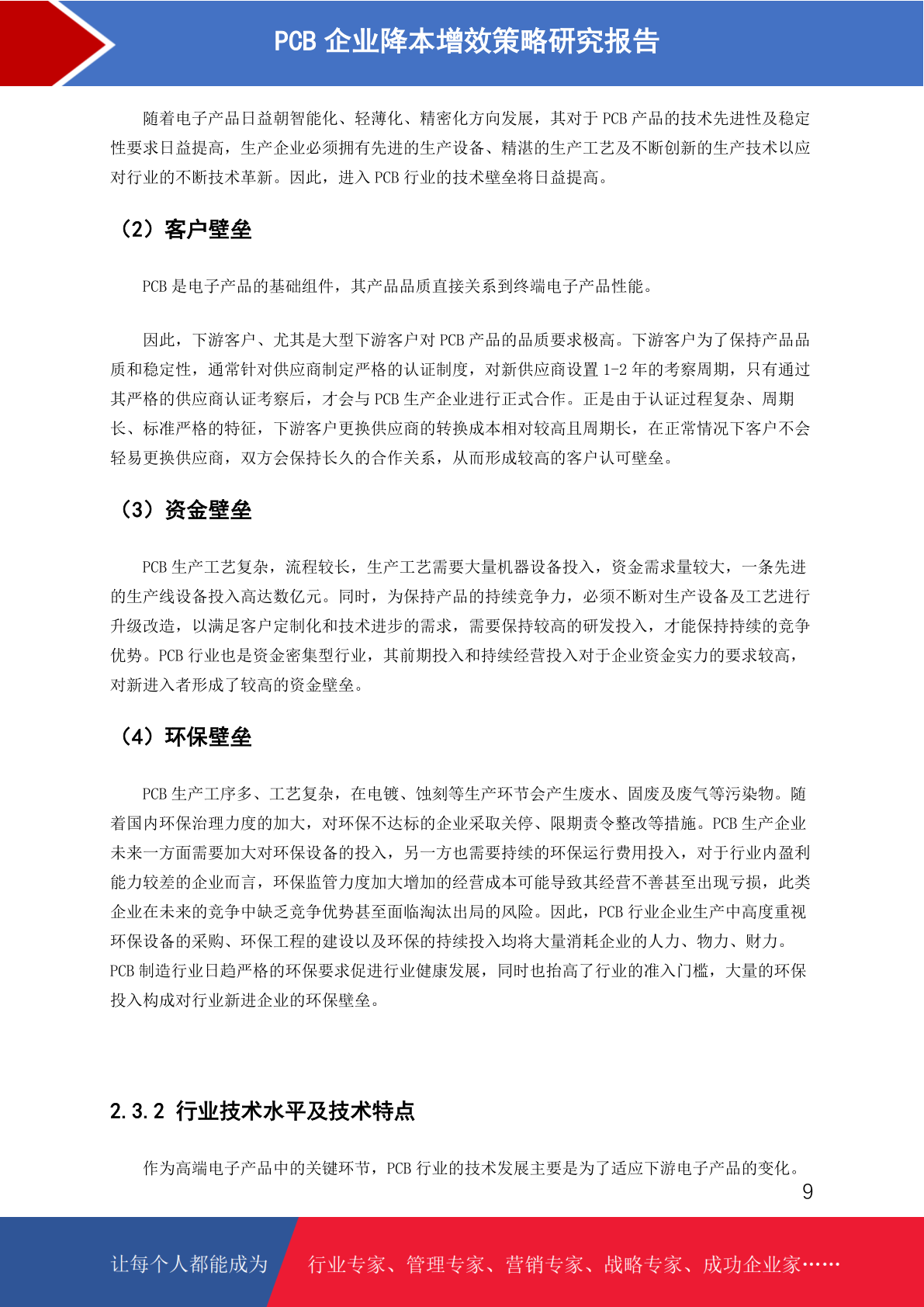 PCB 企业降本增效策略研究报告

随着电子产品日益朝智能化、轻薄化、精密化方向发展，其对于 PCB 产品的技术先进性及稳定性要求日益提高，生产企业必须拥有先进的生产设备、精湛的生产工艺及不断创新的生产技术以应对行业的不断技术革新。因此，进入 PCB 行业的技术壁垒将日益提高。

（2）客户壁垒

PCB 是电子产品的基础组件，其产品品质直接关系到终端电子产品性能。

因此，下游客户、尤其是大型下游客户对 PCB 产品的品质要求极高。下游客户为了保持产品品质和稳定性，通常针对供应商制定严格的认证制度，对新供应商设置 1-2 年的考察周期，只有通过其严格的供应商认证考察后，才会与 PCB 生产企业进行正式合作。正是由于认证过程复杂、周期长、标准严格的特征，下游客户更换供应商的转换成本相对较高且周期长，在正常情况下客户不会轻易更换供应商，双方会保持长久的合作关系，从而形成较高的客户认可壁垒。

（3）资金壁垒

PCB 生产工艺复杂，流程较长，生产工艺需要大量机器设备投入，资金需求量较大，一条先进的生产线设备投入高达数亿元。同时，为保持产品的持续竞争力，必须不断对生产设备及工艺进行升级改造，以满足客户定制化和技术进步的需求，需要保持较高的研发投入，才能保持持续的竞争优势。PCB 行业也是资金密集型行业，其前期投入和持续经营投入对于企业资金实力的要求较高，对新进入者形成了较高的资金壁垒。

（4）环保壁垒

PCB 生产工序多、工艺复杂，在电镀、蚀刻等生产环节会产生废水、固废及废气等污染物。随着国内环保治理力度的加大，对环保不达标的企业采取关停、限期责令整改等措施。PCB 生产企业未来一方面需要加大对环保设备的投入，另一方也需要持续的环保运行费用投入，对于行业内盈利能力较差的企业而言，环保监管力度加大增加的经营成本可能导致其经营不善甚至出现亏损，此类企业在未来的竞争中缺乏竞争优势甚至面临淘汰出局的风险。因此，PCB 行业企业生产中高度重视环保设备的采购、环保工程的建设以及环保的持续投入均将大量消耗企业的人力、物力、财力。PCB 制造行业日趋严格的环保要求促进行业健康发展，同时也抬高了行业的准入门槛，大量的环保投入构成对行业新进企业的环保壁垒。

2.3.2 行业技术水平及技术特点

作为高端电子产品中的关键环节，PCB 行业的技术发展主要是为了适应下游电子产品的变化。

9

让每个人都能成为　行业专家、管理专家、营销专家、战略专家、成功企业家……